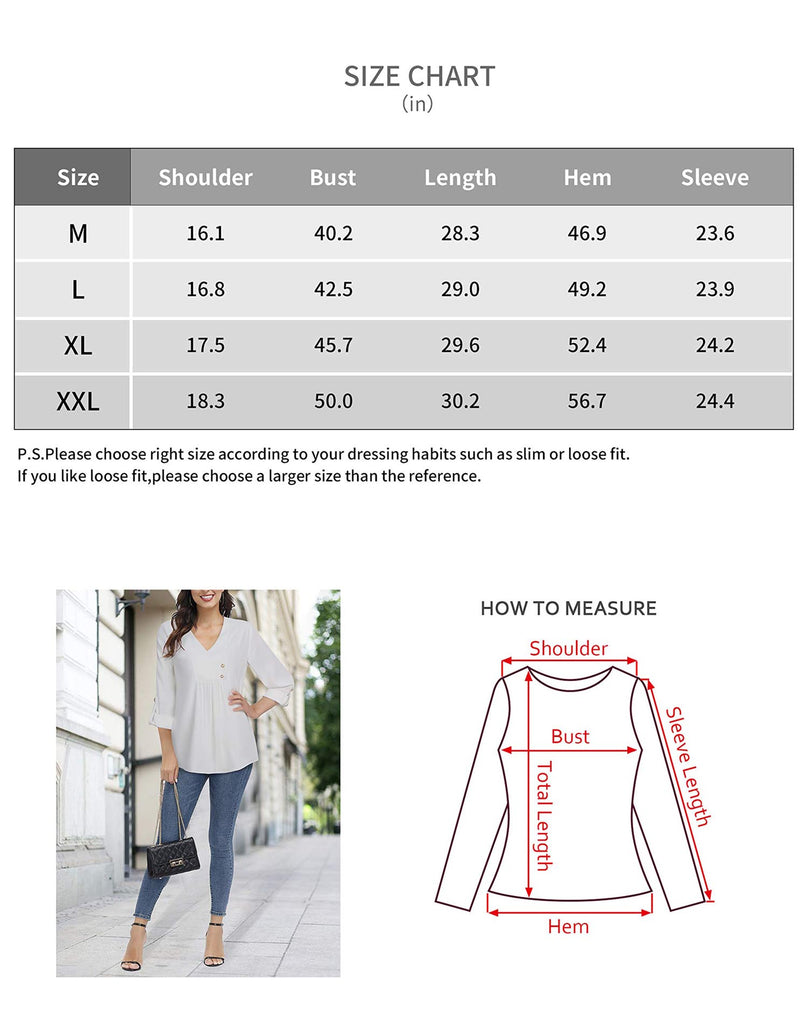 SIZE CHART
(in)

| Size | Shoulder | Bust | Length | Hem | Sleeve |
|---|---|---|---|---|---|
| M | 16.1 | 40.2 | 28.3 | 46.9 | 23.6 |
| L | 16.8 | 42.5 | 29.0 | 49.2 | 23.9 |
| XL | 17.5 | 45.7 | 29.6 | 52.4 | 24.2 |
| XXL | 18.3 | 50.0 | 30.2 | 56.7 | 24.4 |

P.S.Please choose right size according to your dressing habits such as slim or loose fit.
If you like loose fit,please choose a larger size than the reference.

HOW TO MEASURE

Shoulder

Bust

Total Length

Sleeve Length

Hem